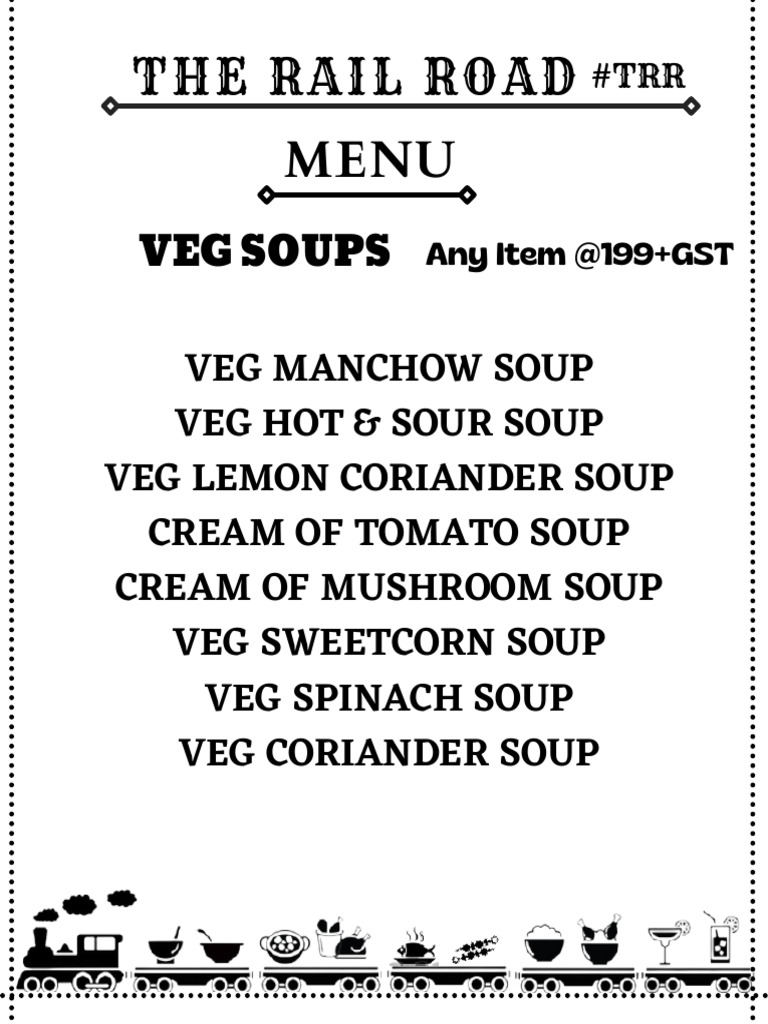 THE RAIL ROAD #TRR

MENU

VEG SOUPS Any Item @199+GST

VEG MANCHOW SOUP
VEG HOT & SOUR SOUP
VEG LEMON CORIANDER SOUP
CREAM OF TOMATO SOUP
CREAM OF MUSHROOM SOUP
VEG SWEETCORN SOUP
VEG SPINACH SOUP
VEG CORIANDER SOUP